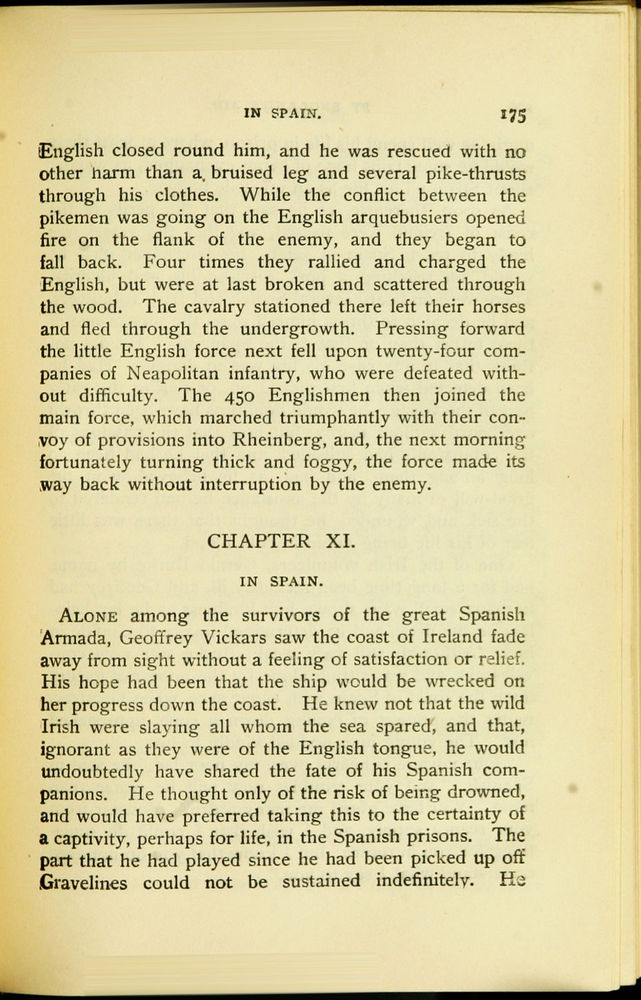 IN SPAIN. 175

English closed round him, and he was rescued with no other harm than a bruised leg and several pike-thrusts through his clothes. While the conflict between the pikemen was going on the English arquebusiers opened fire on the flank of the enemy, and they began to fall back. Four times they rallied and charged the English, but were at last broken and scattered through the wood. The cavalry stationed there left their horses and fled through the undergrowth. Pressing forward the little English force next fell upon twenty-four companies of Neapolitan infantry, who were defeated without difficulty. The 450 Englishmen then joined the main force, which marched triumphantly with their convoy of provisions into Rheinberg, and, the next morning fortunately turning thick and foggy, the force made its way back without interruption by the enemy.

CHAPTER XI.

IN SPAIN.

ALONE among the survivors of the great Spanish Armada, Geoffrey Vickars saw the coast of Ireland fade away from sight without a feeling of satisfaction or relief. His hope had been that the ship would be wrecked on her progress down the coast. He knew not that the wild Irish were slaying all whom the sea spared, and that, ignorant as they were of the English tongue, he would undoubtedly have shared the fate of his Spanish companions. He thought only of the risk of being drowned, and would have preferred taking this to the certainty of a captivity, perhaps for life, in the Spanish prisons. The part that he had played since he had been picked up off Gravelines could not be sustained indefinitely. He